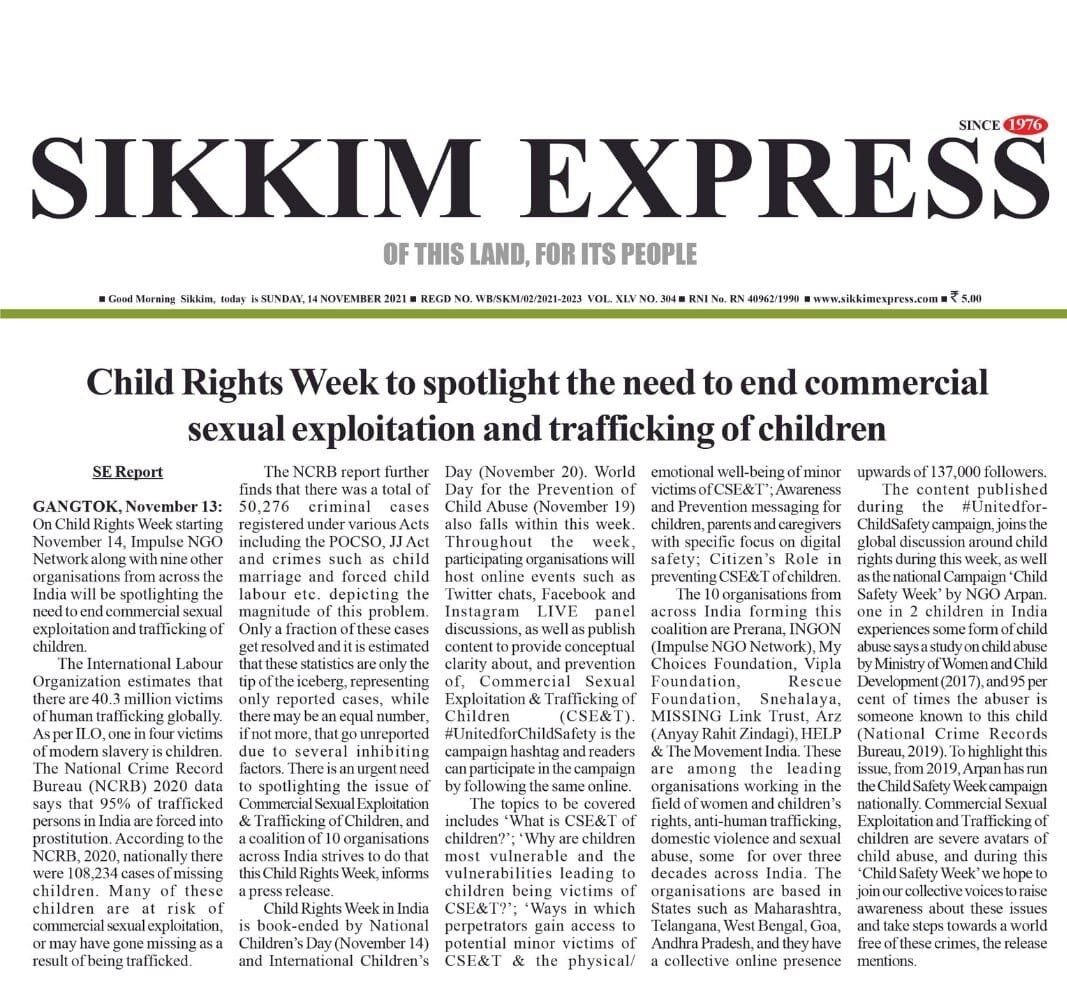 SINCE 1976

SIKKIM EXPRESS

OF THIS LAND, FOR ITS PEOPLE

■ Good Morning Sikkim, today is SUNDAY, 14 NOVEMBER 2021 ■ REGD NO. WB/SKM/02/2021-2023 VOL. XLV NO. 304 ■ RNI No. RN 40962/1990 ■ www.sikkimexpress.com ■ ₹ 5.00

Child Rights Week to spotlight the need to end commercial sexual exploitation and trafficking of children

SE Report

GANGTOK, November 13: On Child Rights Week starting November 14, Impulse NGO Network along with nine other organisations from across the India will be spotlighting the need to end commercial sexual exploitation and trafficking of children.

The International Labour Organization estimates that there are 40.3 million victims of human trafficking globally. As per ILO, one in four victims of modern slavery is children. The National Crime Record Bureau (NCRB) 2020 data says that 95% of trafficked persons in India are forced into prostitution. According to the NCRB, 2020, nationally there were 108,234 cases of missing children. Many of these children are at risk of commercial sexual exploitation, or may have gone missing as a result of being trafficked.

The NCRB report further finds that there was a total of 50,276 criminal cases registered under various Acts including the POCSO, JJ Act and crimes such as child marriage and forced child labour etc. depicting the magnitude of this problem. Only a fraction of these cases get resolved and it is estimated that these statistics are only the tip of the iceberg, representing only reported cases, while there may be an equal number, if not more, that go unreported due to several inhibiting factors. There is an urgent need to spotlighting the issue of Commercial Sexual Exploitation & Trafficking of Children, and a coalition of 10 organisations across India strives to do that this Child Rights Week, informs a press release.

Child Rights Week in India is book-ended by National Children's Day (November 14) and International Children's Day (November 20). World Day for the Prevention of Child Abuse (November 19) also falls within this week. Throughout the week, participating organisations will host online events such as Twitter chats, Facebook and Instagram LIVE panel discussions, as well as publish content to provide conceptual clarity about, and prevention of, Commercial Sexual Exploitation & Trafficking of Children (CSE&T). #UnitedforChildSafety is the campaign hashtag and readers can participate in the campaign by following the same online.

The topics to be covered includes 'What is CSE&T of children?'; 'Why are children most vulnerable and the vulnerabilities leading to children being victims of CSE&T?'; 'Ways in which perpetrators gain access to potential minor victims of CSE&T & the physical/ emotional well-being of minor victims of CSE&T'; Awareness and Prevention messaging for children, parents and caregivers with specific focus on digital safety; Citizen's Role in preventing CSE&T of children.

The 10 organisations from across India forming this coalition are Prerana, INGON (Impulse NGO Network), My Choices Foundation, Vipla Foundation, Rescue Foundation, Snehalaya, MISSING Link Trust, Arz (Anyay Rahit Zindagi), HELP & The Movement India. These are among the leading organisations working in the field of women and children's rights, anti-human trafficking, domestic violence and sexual abuse, some for over three decades across India. The organisations are based in States such as Maharashtra, Telangana, West Bengal, Goa, Andhra Pradesh, and they have a collective online presence upwards of 137,000 followers.

The content published during the #UnitedforChildSafety campaign, joins the global discussion around child rights during this week, as well as the national Campaign 'Child Safety Week' by NGO Arpan. one in 2 children in India experiences some form of child abuse says a study on child abuse by Ministry of Women and Child Development (2017), and 95 per cent of times the abuser is someone known to this child (National Crime Records Bureau, 2019). To highlight this issue, from 2019, Arpan has run the Child Safety Week campaign nationally. Commercial Sexual Exploitation and Trafficking of children are severe avatars of child abuse, and during this 'Child Safety Week' we hope to join our collective voices to raise awareness about these issues and take steps towards a world free of these crimes, the release mentions.